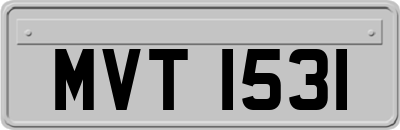 MVT 1531